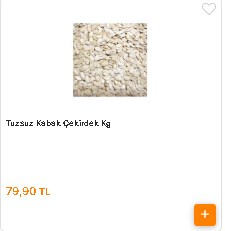 Tuzsuz Kabak Çekirdek Kg

79,90 TL

+